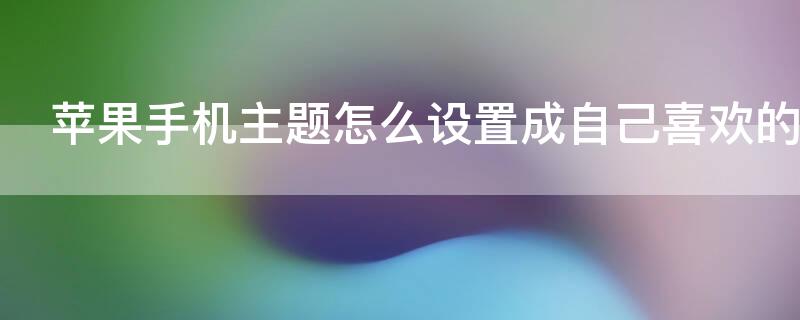 苹果手机主题怎么设置成自己喜欢的